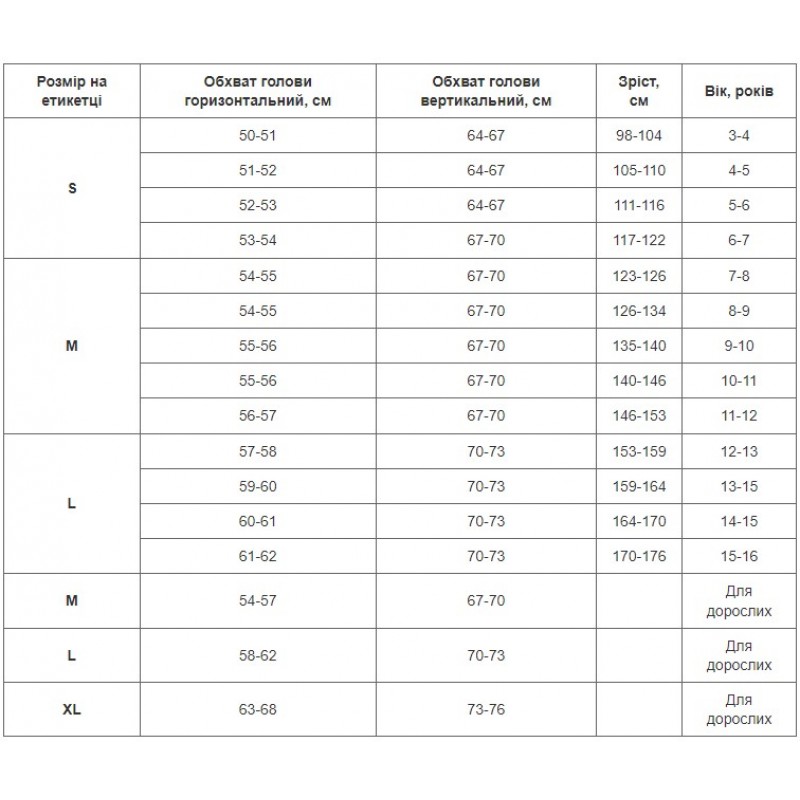 | Розмір на етикетці | Обхват голови горизонтальний, см | Обхват голови вертикальний, см | Зріст, см | Вік, років |
|---|---|---|---|---|
| S | 50-51 | 64-67 | 98-104 | 3-4 |
| | 51-52 | 64-67 | 105-110 | 4-5 |
| | 52-53 | 64-67 | 111-116 | 5-6 |
| | 53-54 | 67-70 | 117-122 | 6-7 |
| M | 54-55 | 67-70 | 123-126 | 7-8 |
| | 54-55 | 67-70 | 126-134 | 8-9 |
| | 55-56 | 67-70 | 135-140 | 9-10 |
| | 55-56 | 67-70 | 140-146 | 10-11 |
| | 56-57 | 67-70 | 146-153 | 11-12 |
| L | 57-58 | 70-73 | 153-159 | 12-13 |
| | 59-60 | 70-73 | 159-164 | 13-15 |
| | 60-61 | 70-73 | 164-170 | 14-15 |
| | 61-62 | 70-73 | 170-176 | 15-16 |
| M | 54-57 | 67-70 | | Для дорослих |
| L | 58-62 | 70-73 | | Для дорослих |
| XL | 63-68 | 73-76 | | Для дорослих |